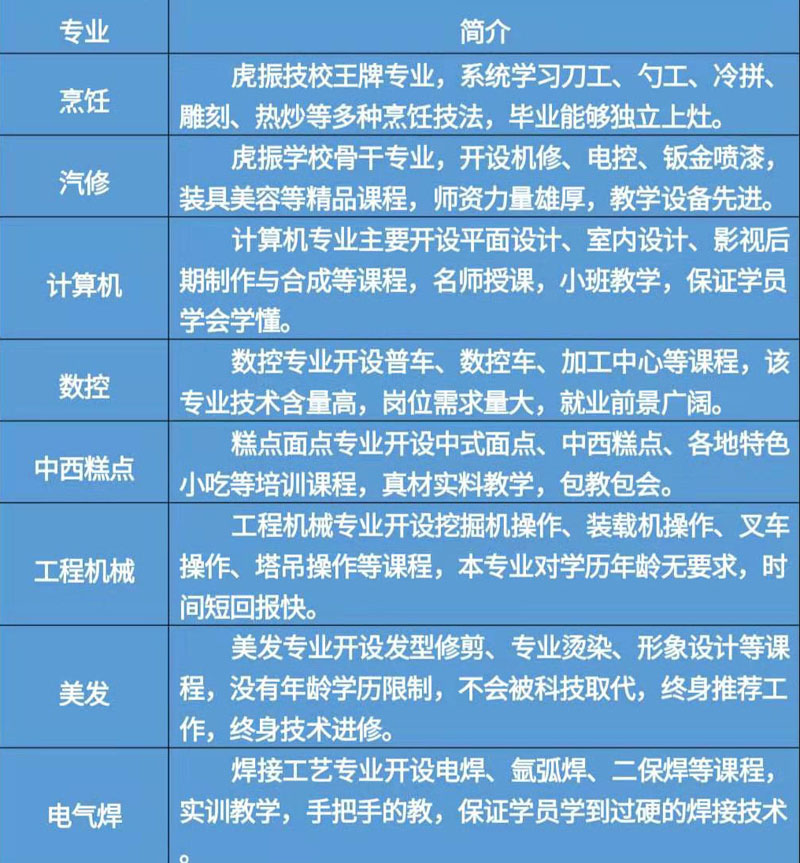 | 专业 | 简介 |
|---|---|
| 烹饪 | 虎振技校王牌专业，系统学习刀工、勺工、冷拼、雕刻、热炒等多种烹饪技法，毕业能够独立上灶。 |
| 汽修 | 虎振学校骨干专业，开设机修、电控、钣金喷漆，装具美容等精品课程，师资力量雄厚，教学设备先进。 |
| 计算机 | 计算机专业主要开设平面设计、室内设计、影视后期制作与合成等课程，名师授课，小班教学，保证学员学会学懂。 |
| 数控 | 数控专业开设普车、数控车、加工中心等课程，该专业技术含量高，岗位需求量大，就业前景广阔。 |
| 中西糕点 | 糕点面点专业开设中式面点、中西糕点、各地特色小吃等培训课程，真材实料教学，包教包会。 |
| 工程机械 | 工程机械专业开设挖掘机操作、装载机操作、叉车操作、塔吊操作等课程，本专业对学历年龄无要求，时间短回报快。 |
| 美发 | 美发专业开设发型修剪、专业烫染、形象设计等课程，没有年龄学历限制，不会被科技取代，终身推荐工作，终身技术进修。 |
| 电气焊 | 焊接工艺专业开设电焊、氩弧焊、二保焊等课程，实训教学，手把手的教，保证学员学到过硬的焊接技术。 |